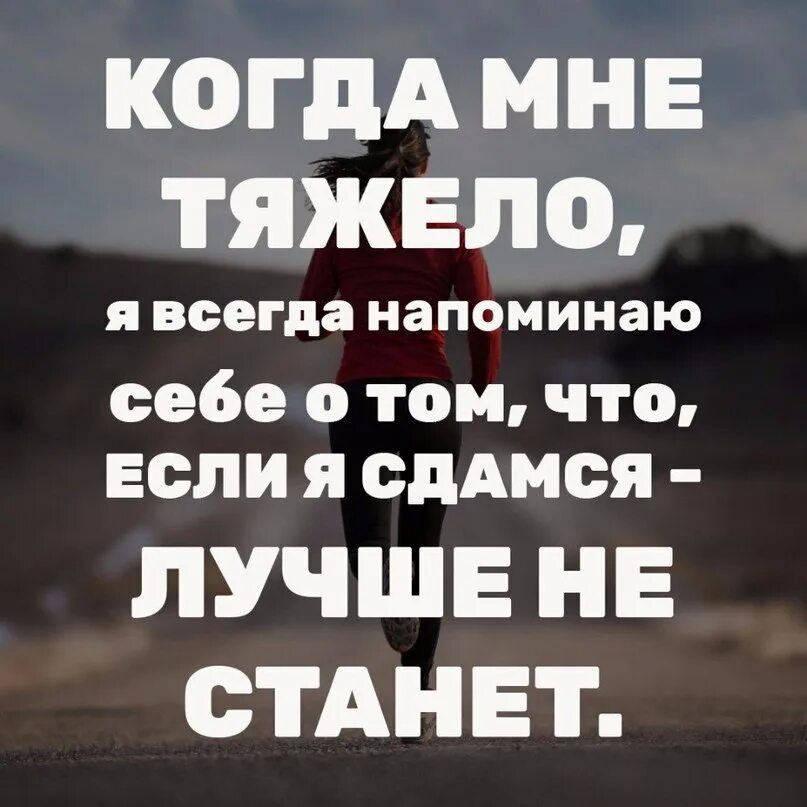 КОГДА МНЕ ТЯЖЕЛО, я всегда напоминаю себе о том, что, ЕСЛИ Я СДАМСЯ - ЛУЧШЕ НЕ СТАНЕТ.